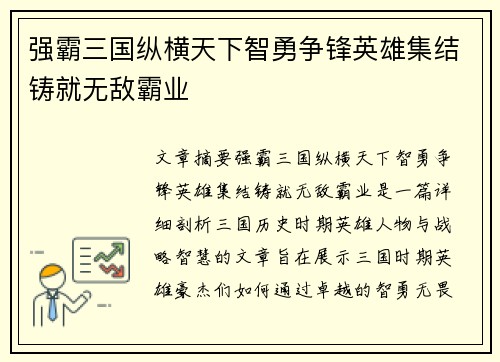 强霸三国纵横天下智勇争锋英雄集结铸就无敌霸业

文章摘要强霸三国纵横天下智勇争锋英雄集结铸就无敌霸业是一篇详细剖析三国历史时期英雄人物与战略智慧的文章旨在展示三国时期英雄豪杰们如何通过卓越的智勇无畏